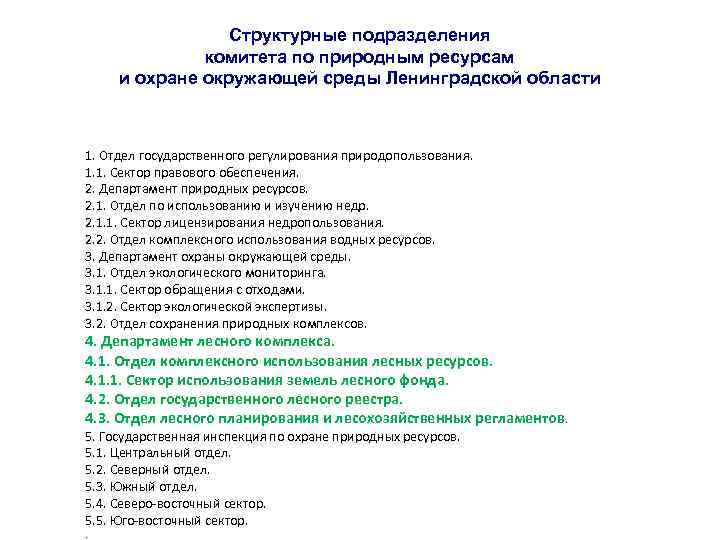 Структурные подразделения
комитета по природным ресурсам
и охране окружающей среды Ленинградской области

1. Отдел государственного регулирования природопользования.
1.1. Сектор правового обеспечения.
2. Департамент природных ресурсов.
2.1. Отдел по использованию и изучению недр.
2.1.1. Сектор лицензирования недропользования.
2.2. Отдел комплексного использования водных ресурсов.
3. Департамент охраны окружающей среды.
3.1. Отдел экологического мониторинга.
3.1.1. Сектор обращения с отходами.
3.1.2. Сектор экологической экспертизы.
3.2. Отдел сохранения природных комплексов.
4. Департамент лесного комплекса.
4.1. Отдел комплексного использования лесных ресурсов.
4.1.1. Сектор использования земель лесного фонда.
4.2. Отдел государственного лесного реестра.
4.3. Отдел лесного планирования и лесохозяйственных регламентов.
5. Государственная инспекция по охране природных ресурсов.
5.1. Центральный отдел.
5.2. Северный отдел.
5.3. Южный отдел.
5.4. Северо-восточный сектор.
5.5. Юго-восточный сектор.